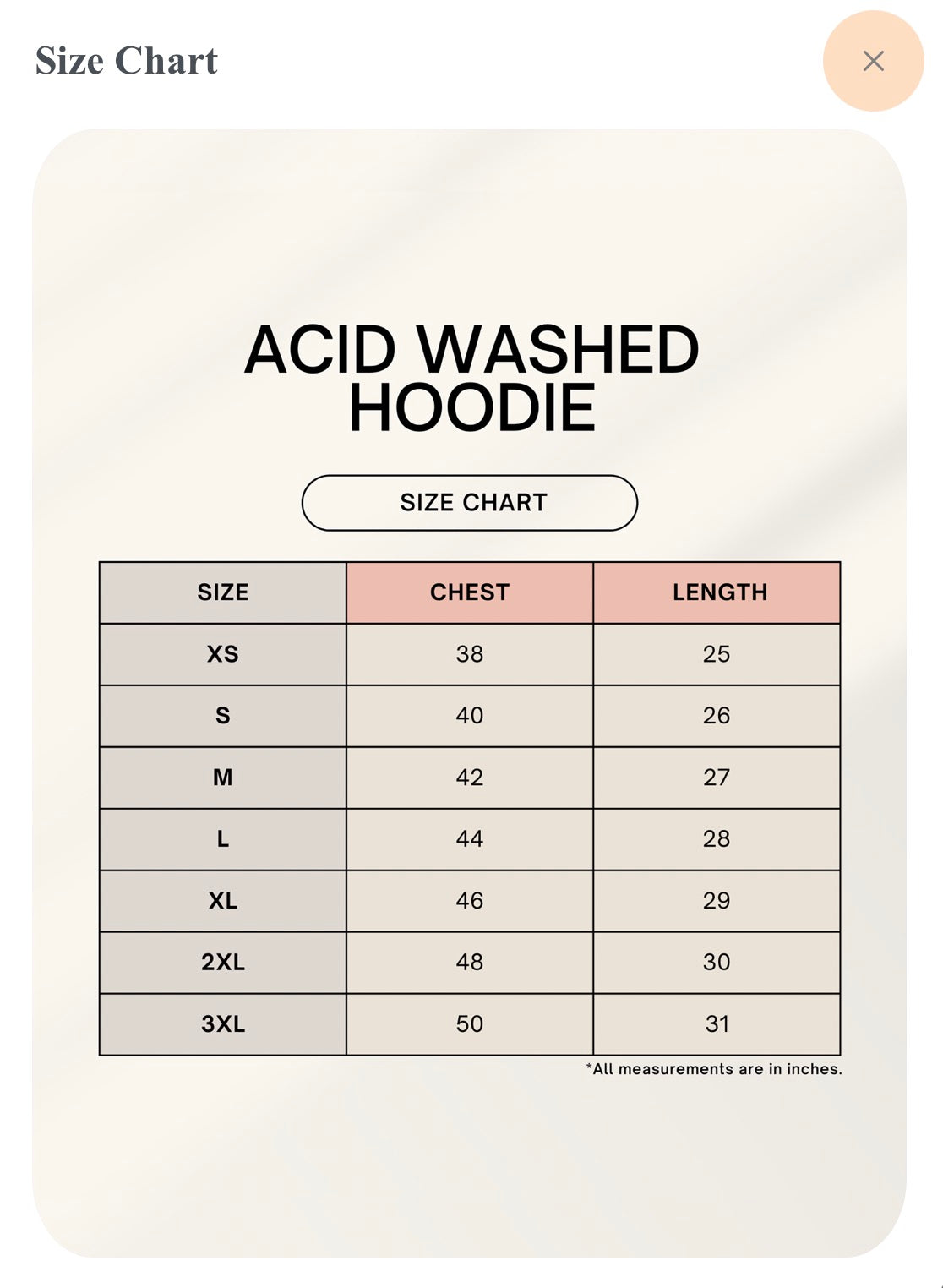 Size Chart

×

ACID WASHED HOODIE

SIZE CHART

| SIZE | CHEST | LENGTH |
|---|---|---|
| XS | 38 | 25 |
| S | 40 | 26 |
| M | 42 | 27 |
| L | 44 | 28 |
| XL | 46 | 29 |
| 2XL | 48 | 30 |
| 3XL | 50 | 31 |

*All measurements are in inches.